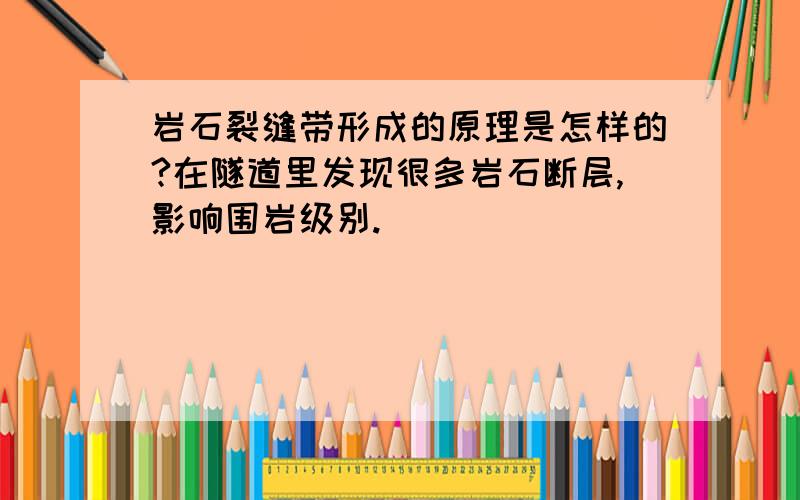 岩石裂缝带形成的原理是怎样的?在隧道里发现很多岩石断层,影响围岩级别.